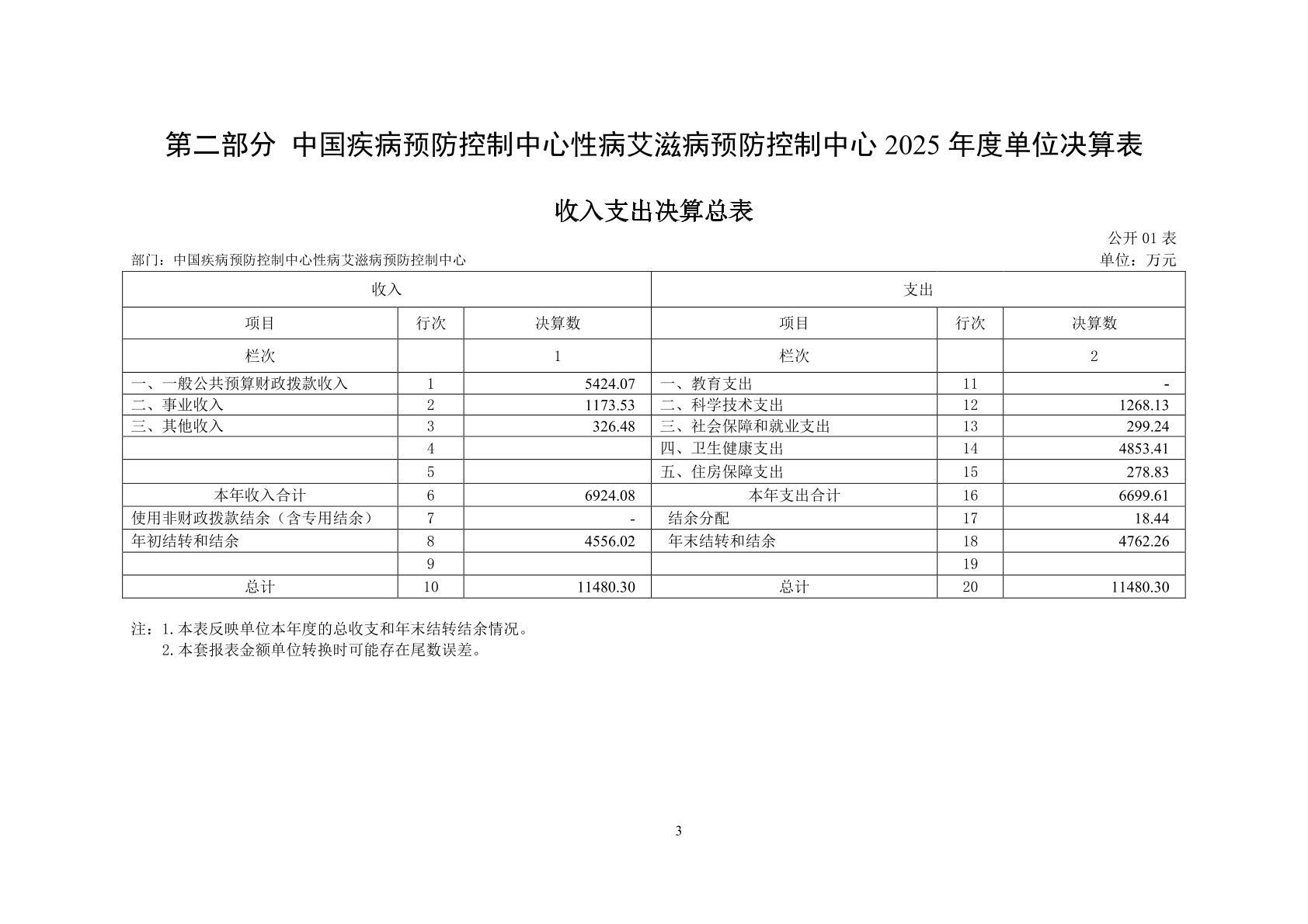 第二部分 中国疾病预防控制中心性病艾滋病预防控制中心 2025 年度单位决算表

收入支出决算总表

公开 01 表

部门：中国疾病预防控制中心性病艾滋病预防控制中心

单位：万元

| 收入 | | | 支出 | | |
|---|---|---|---|---|---|
| 项目 | 行次 | 决算数 | 项目 | 行次 | 决算数 |
| 栏次 | | 1 | 栏次 | | 2 |
| 一、一般公共预算财政拨款收入 | 1 | 5424.07 | 一、教育支出 | 11 | - |
| 二、事业收入 | 2 | 1173.53 | 二、科学技术支出 | 12 | 1268.13 |
| 三、其他收入 | 3 | 326.48 | 三、社会保障和就业支出 | 13 | 299.24 |
| | 4 | | 四、卫生健康支出 | 14 | 4853.41 |
| | 5 | | 五、住房保障支出 | 15 | 278.83 |
| 本年收入合计 | 6 | 6924.08 | 本年支出合计 | 16 | 6699.61 |
| 使用非财政拨款结余（含专用结余） | 7 | - | 结余分配 | 17 | 18.44 |
| 年初结转和结余 | 8 | 4556.02 | 年末结转和结余 | 18 | 4762.26 |
| | 9 | | | 19 | |
| 总计 | 10 | 11480.30 | 总计 | 20 | 11480.30 |

注：1.本表反映单位本年度的总收支和年末结转结余情况。
2.本套报表金额单位转换时可能存在尾数误差。

3